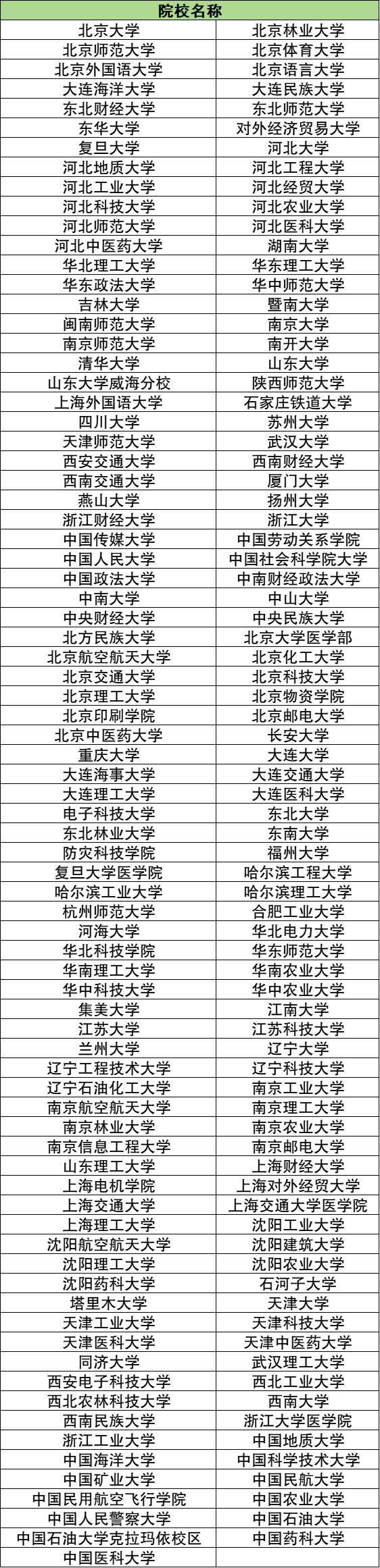 | 院校名称 | |
|---|---|
| 北京大学 | 北京林业大学 |
| 北京师范大学 | 北京体育大学 |
| 北京外国语大学 | 北京语言大学 |
| 大连海洋大学 | 大连民族大学 |
| 东北财经大学 | 东北师范大学 |
| 东华大学 | 对外经济贸易大学 |
| 复旦大学 | 河北大学 |
| 河北地质大学 | 河北工程大学 |
| 河北工业大学 | 河北经贸大学 |
| 河北科技大学 | 河北农业大学 |
| 河北师范大学 | 河北医科大学 |
| 河北中医药大学 | 湖南大学 |
| 华北理工大学 | 华东理工大学 |
| 华东政法大学 | 华中师范大学 |
| 吉林大学 | 暨南大学 |
| 闽南师范大学 | 南京大学 |
| 南京师范大学 | 南开大学 |
| 清华大学 | 山东大学 |
| 山东大学威海分校 | 陕西师范大学 |
| 上海外国语大学 | 石家庄铁道大学 |
| 四川大学 | 苏州大学 |
| 天津师范大学 | 武汉大学 |
| 西安交通大学 | 西南财经大学 |
| 西南交通大学 | 厦门大学 |
| 燕山大学 | 扬州大学 |
| 浙江财经大学 | 浙江大学 |
| 中国传媒大学 | 中国劳动关系学院 |
| 中国人民大学 | 中国社会科学院大学 |
| 中国政法大学 | 中南财经政法大学 |
| 中南大学 | 中山大学 |
| 中央财经大学 | 中央民族大学 |
| 北方民族大学 | 北京大学医学部 |
| 北京航空航天大学 | 北京化工大学 |
| 北京交通大学 | 北京科技大学 |
| 北京理工大学 | 北京物资学院 |
| 北京印刷学院 | 北京邮电大学 |
| 北京中医药大学 | 长安大学 |
| 重庆大学 | 大连大学 |
| 大连海事大学 | 大连交通大学 |
| 大连理工大学 | 大连医科大学 |
| 电子科技大学 | 东北大学 |
| 东北林业大学 | 东南大学 |
| 防灾科技学院 | 福州大学 |
| 复旦大学医学院 | 哈尔滨工程大学 |
| 哈尔滨工业大学 | 哈尔滨理工大学 |
| 杭州师范大学 | 合肥工业大学 |
| 河海大学 | 华北电力大学 |
| 华北科技学院 | 华东师范大学 |
| 华南理工大学 | 华南农业大学 |
| 华中科技大学 | 华中农业大学 |
| 集美大学 | 江南大学 |
| 江苏大学 | 江苏科技大学 |
| 兰州大学 | 辽宁大学 |
| 辽宁工程技术大学 | 辽宁科技大学 |
| 辽宁石油化工大学 | 南京工业大学 |
| 南京航空航天大学 | 南京理工大学 |
| 南京林业大学 | 南京农业大学 |
| 南京信息工程大学 | 南京邮电大学 |
| 山东理工大学 | 上海财经大学 |
| 上海电机学院 | 上海对外经贸大学 |
| 上海交通大学 | 上海交通大学医学院 |
| 上海理工大学 | 沈阳工业大学 |
| 沈阳航空航天大学 | 沈阳建筑大学 |
| 沈阳理工大学 | 沈阳农业大学 |
| 沈阳药科大学 | 石河子大学 |
| 塔里木大学 | 天津大学 |
| 天津工业大学 | 天津科技大学 |
| 天津医科大学 | 天津中医药大学 |
| 同济大学 | 武汉理工大学 |
| 西安电子科技大学 | 西北工业大学 |
| 西北农林科技大学 | 西南大学 |
| 西南民族大学 | 浙江大学医学院 |
| 浙江工业大学 | 中国地质大学 |
| 中国海洋大学 | 中国科学技术大学 |
| 中国矿业大学 | 中国民航大学 |
| 中国民用航空飞行学院 | 中国农业大学 |
| 中国人民警察大学 | 中国石油大学 |
| 中国石油大学克拉玛依校区 | 中国药科大学 |
| 中国医科大学 | |